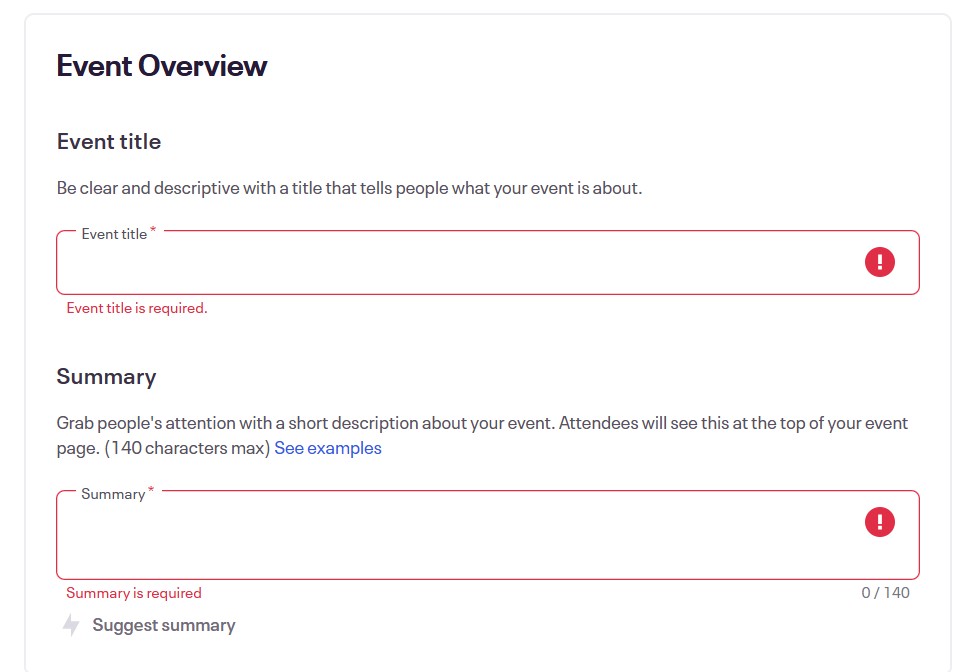 Event Overview

Event title

Be clear and descriptive with a title that tells people what your event is about.

Event title *

!

Event title is required.

Summary

Grab people's attention with a short description about your event. Attendees will see this at the top of your event page. (140 characters max) See examples

Summary *

!

Summary is required

0 / 140

Suggest summary